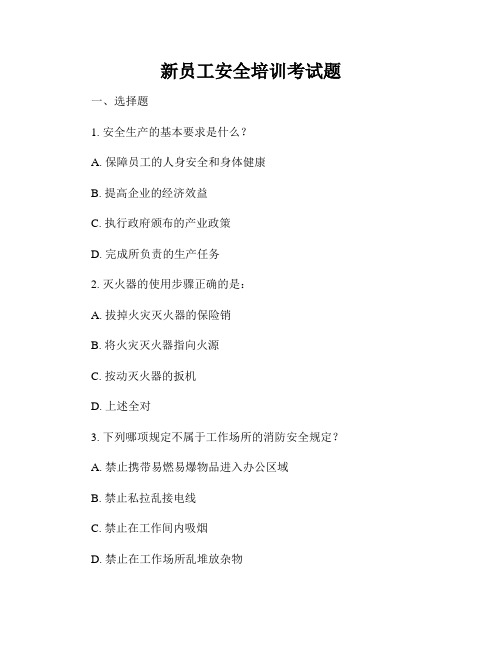 新员工安全培训考试题

一、选择题

1. 安全生产的基本要求是什么？

A. 保障员工的人身安全和身体健康

B. 提高企业的经济效益

C. 执行政府颁布的产业政策

D. 完成所负责的生产任务

2. 灭火器的使用步骤正确的是：

A. 拔掉火灾灭火器的保险销

B. 将火灾灭火器指向火源

C. 按动灭火器的扳机

D. 上述全对

3. 下列哪项规定不属于工作场所的消防安全规定？

A. 禁止携带易燃易爆物品进入办公区域

B. 禁止私拉乱接电线

C. 禁止在工作间内吸烟

D. 禁止在工作场所乱堆放杂物